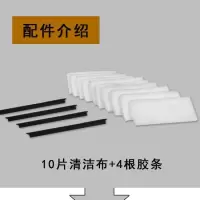 配件介绍

10片清洁布+4根胶条